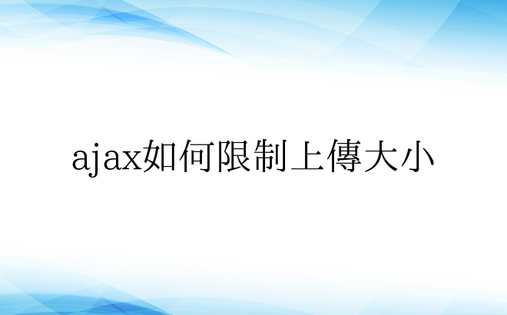 ajax如何限制上傳大小